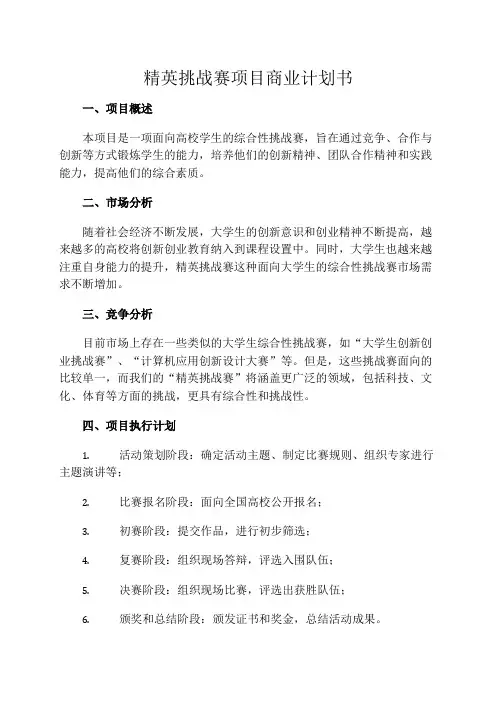 精英挑战赛项目商业计划书

一、项目概述

本项目是一项面向高校学生的综合性挑战赛，旨在通过竞争、合作与创新等方式锻炼学生的能力，培养他们的创新精神、团队合作精神和实践能力，提高他们的综合素质。

二、市场分析

随着社会经济不断发展，大学生的创新意识和创业精神不断提高，越来越多的高校将创新创业教育纳入到课程设置中。同时，大学生也越来越注重自身能力的提升，精英挑战赛这种面向大学生的综合性挑战赛市场需求不断增加。

三、竞争分析

目前市场上存在一些类似的大学生综合性挑战赛，如“大学生创新创业挑战赛”、“计算机应用创新设计大赛”等。但是，这些挑战赛面向的比较单一，而我们的“精英挑战赛”将涵盖更广泛的领域，包括科技、文化、体育等方面的挑战，更具有综合性和挑战性。

四、项目执行计划

1. 活动策划阶段：确定活动主题、制定比赛规则、组织专家进行主题演讲等；

2. 比赛报名阶段：面向全国高校公开报名；

3. 初赛阶段：提交作品，进行初步筛选；

4. 复赛阶段：组织现场答辩，评选入围队伍；

5. 决赛阶段：组织现场比赛，评选出获胜队伍；

6. 颁奖和总结阶段：颁发证书和奖金，总结活动成果。